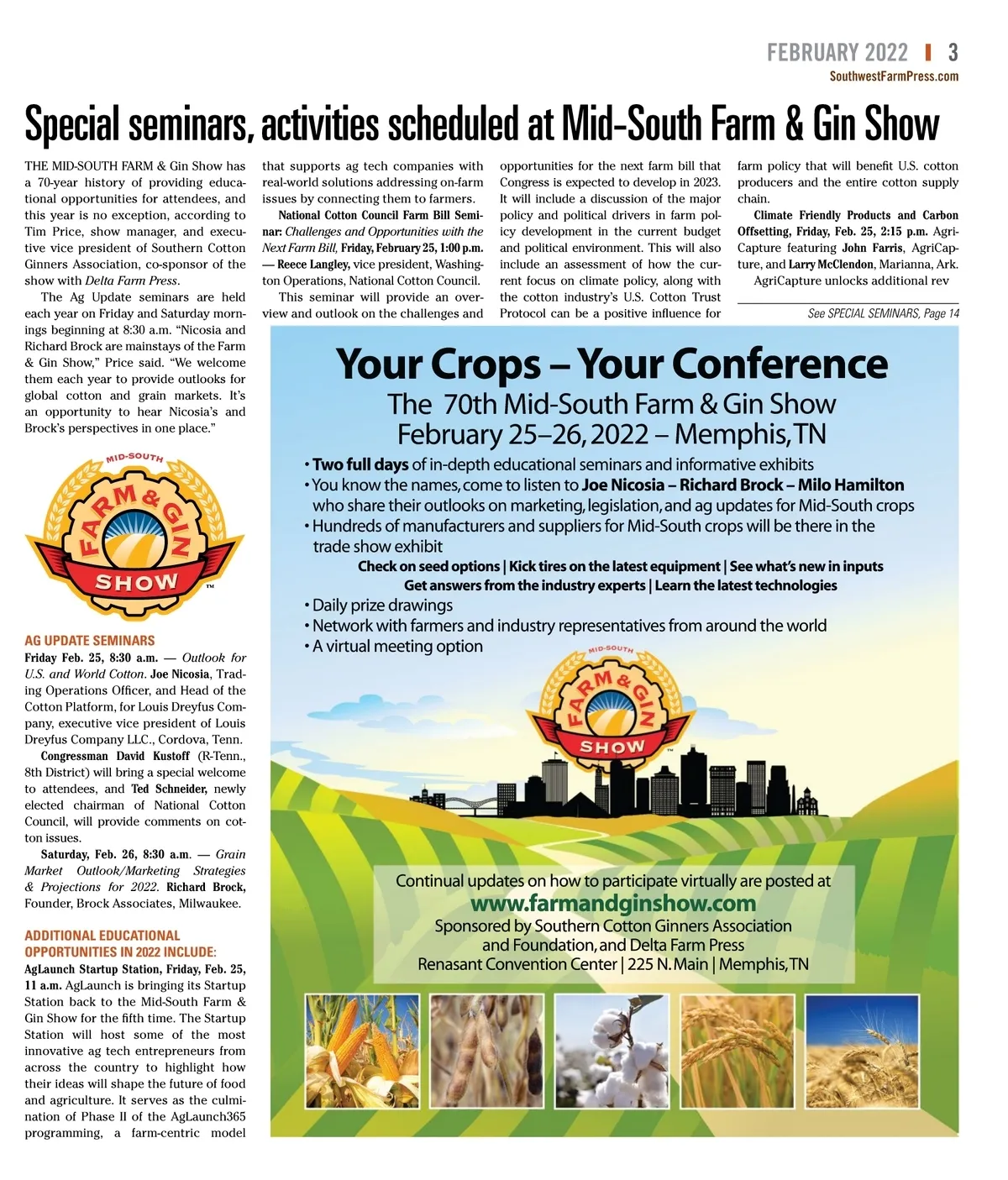 FEBRUARY 2022 | 3
SouthwestFarmPress.com

Special seminars, activities scheduled at Mid-South Farm & Gin Show

THE MID-SOUTH FARM & Gin Show has a 70-year history of providing educational opportunities for attendees, and this year is no exception, according to Tim Price, show manager, and executive vice president of Southern Cotton Ginners Association, co-sponsor of the show with Delta Farm Press.

The Ag Update seminars are held each year on Friday and Saturday mornings beginning at 8:30 a.m. "Nicosia and Richard Brock are mainstays of the Farm & Gin Show," Price said. "We welcome them each year to provide outlooks for global cotton and grain markets. It's an opportunity to hear Nicosia's and Brock's perspectives in one place."

MID-SOUTH FARM & GIN SHOW ™

AG UPDATE SEMINARS
Friday Feb. 25, 8:30 a.m. — Outlook for U.S. and World Cotton. Joe Nicosia, Trading Operations Officer, and Head of the Cotton Platform, for Louis Dreyfus Company, executive vice president of Louis Dreyfus Company LLC., Cordova, Tenn.

Congressman David Kustoff (R-Tenn., 8th District) will bring a special welcome to attendees, and Ted Schneider, newly elected chairman of National Cotton Council, will provide comments on cotton issues.

Saturday, Feb. 26, 8:30 a.m. — Grain Market Outlook/Marketing Strategies & Projections for 2022. Richard Brock, Founder, Brock Associates, Milwaukee.

ADDITIONAL EDUCATIONAL OPPORTUNITIES IN 2022 INCLUDE:
AgLaunch Startup Station, Friday, Feb. 25, 11 a.m. AgLaunch is bringing its Startup Station back to the Mid-South Farm & Gin Show for the fifth time. The Startup Station will host some of the most innovative ag tech entrepreneurs from across the country to highlight how their ideas will shape the future of food and agriculture. It serves as the culmination of Phase II of the AgLaunch365 programming, a farm-centric model that supports ag tech companies with real-world solutions addressing on-farm issues by connecting them to farmers.

National Cotton Council Farm Bill Seminar: Challenges and Opportunities with the Next Farm Bill, Friday, February 25, 1:00 p.m. — Reece Langley, vice president, Washington Operations, National Cotton Council.

This seminar will provide an overview and outlook on the challenges and opportunities for the next farm bill that Congress is expected to develop in 2023. It will include a discussion of the major policy and political drivers in farm policy development in the current budget and political environment. This will also include an assessment of how the current focus on climate policy, along with the cotton industry's U.S. Cotton Trust Protocol can be a positive influence for farm policy that will benefit U.S. cotton producers and the entire cotton supply chain.

Climate Friendly Products and Carbon Offsetting, Friday, Feb. 25, 2:15 p.m. AgriCapture featuring John Farris, AgriCapture, and Larry McClendon, Marianna, Ark.

AgriCapture unlocks additional rev

See SPECIAL SEMINARS, Page 14

Your Crops – Your Conference
The 70th Mid-South Farm & Gin Show
February 25–26, 2022 – Memphis, TN
• Two full days of in-depth educational seminars and informative exhibits
• You know the names, come to listen to Joe Nicosia – Richard Brock – Milo Hamilton who share their outlooks on marketing, legislation, and ag updates for Mid-South crops
• Hundreds of manufacturers and suppliers for Mid-South crops will be there in the trade show exhibit
Check on seed options | Kick tires on the latest equipment | See what's new in inputs
Get answers from the industry experts | Learn the latest technologies
• Daily prize drawings
• Network with farmers and industry representatives from around the world
• A virtual meeting option

MID-SOUTH FARM & GIN SHOW ™

Continual updates on how to participate virtually are posted at
www.farmandginshow.com
Sponsored by Southern Cotton Ginners Association and Foundation, and Delta Farm Press
Renasant Convention Center | 225 N. Main | Memphis, TN